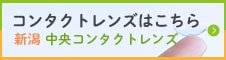 コンタクトレンズはこちら
新潟 中央コンタクトレンズ